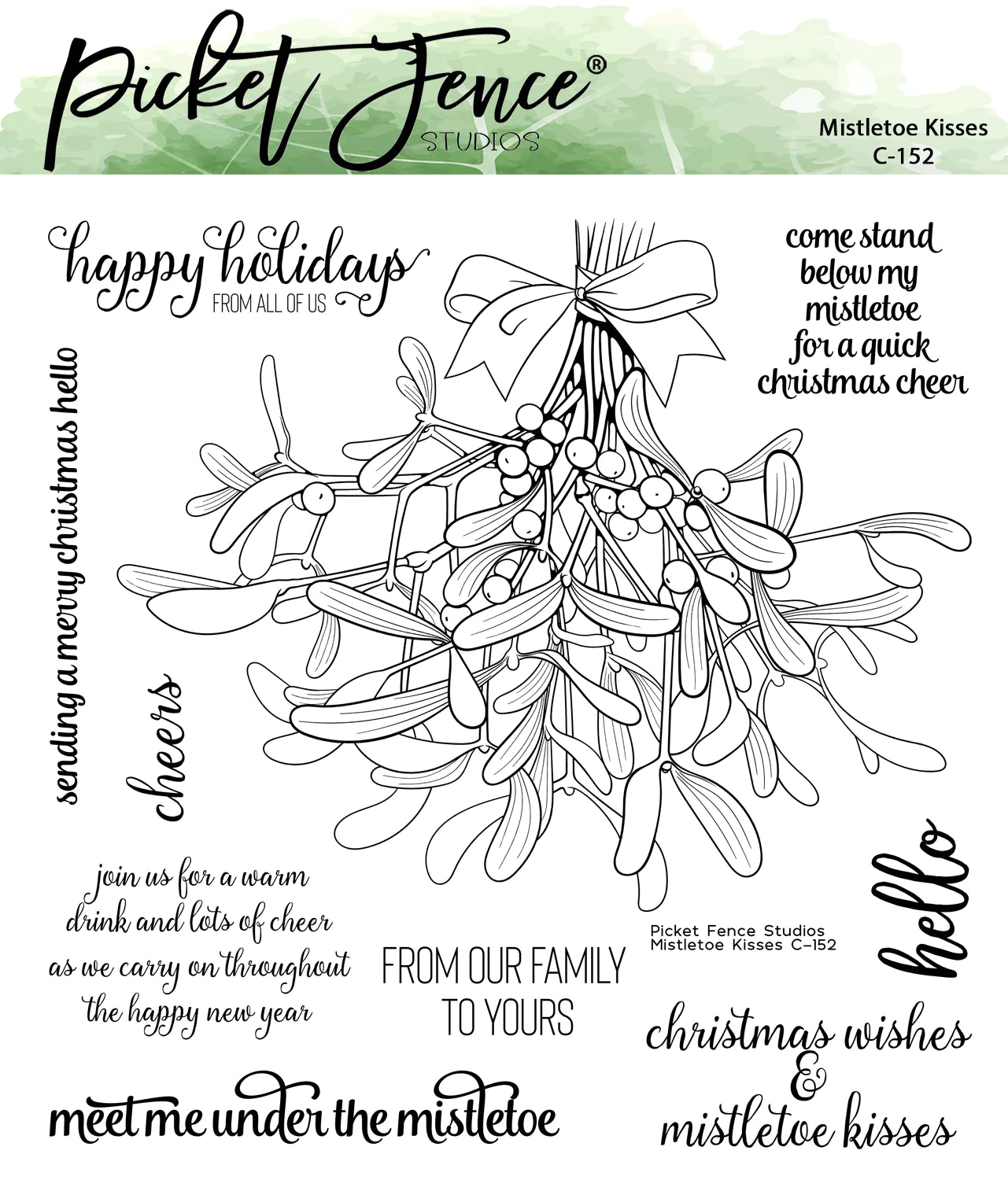 Picket Fence®
STUDIOS

Mistletoe Kisses
C-152

happy holidays
FROM ALL OF US

come stand
below my
mistletoe
for a quick
christmas cheer

sending a merry christmas hello

cheers

join us for a warm
drink and lots of cheer
as we carry on throughout
the happy new year

FROM OUR FAMILY
TO YOURS

Picket Fence Studios
Mistletoe Kisses C-152

hello

christmas wishes
&
mistletoe kisses

meet me under the mistletoe